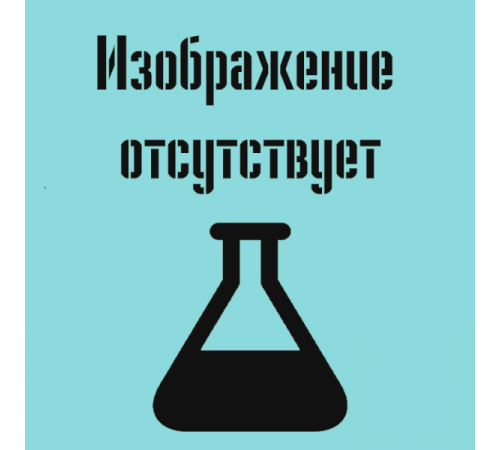 Изображение отсутствует